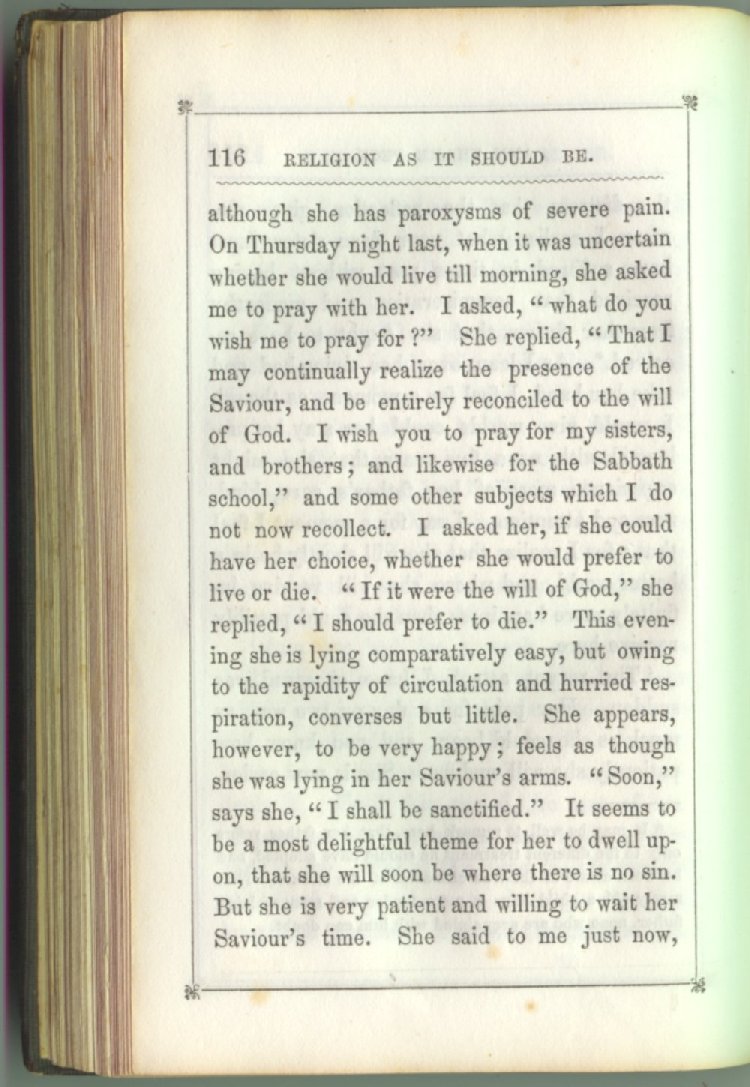 116 RELIGION AS IT SHOULD BE.

although she has paroxysms of severe pain. On Thursday night last, when it was uncertain whether she would live till morning, she asked me to pray with her. I asked, "what do you wish me to pray for?" She replied, "That I may continually realize the presence of the Saviour, and be entirely reconciled to the will of God. I wish you to pray for my sisters, and brothers; and likewise for the Sabbath school," and some other subjects which I do not now recollect. I asked her, if she could have her choice, whether she would prefer to live or die. "If it were the will of God," she replied, "I should prefer to die." This evening she is lying comparatively easy, but owing to the rapidity of circulation and hurried respiration, converses but little. She appears, however, to be very happy; feels as though she was lying in her Saviour's arms. "Soon," says she, "I shall be sanctified." It seems to be a most delightful theme for her to dwell upon, that she will soon be where there is no sin. But she is very patient and willing to wait her Saviour's time. She said to me just now,